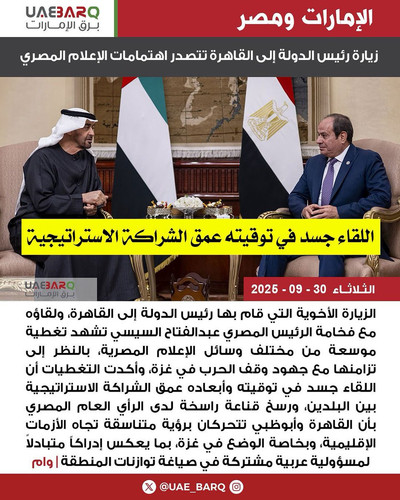 UAEBARQ
برق الإمارات

الإمارات ومصر

زيارة رئيس الدولة إلى القاهرة تتصدر اهتمامات الإعلام المصري

اللقاء جسد في توقيته عمق الشراكة الاستراتيجية

UAEBARQ
برق الإمارات

الثلاثاء 30 - 09 - 2025

الزيارة الأخوية التي قام بها رئيس الدولة إلى القاهرة، ولقاؤه مع فخامة الرئيس المصري عبدالفتاح السيسي تشهد تغطية موسعة من مختلف وسائل الإعلام المصرية، بالنظر إلى تزامنها مع جهود وقف الحرب في غزة، وأكدت التغطيات أن اللقاء جسد في توقيته وأبعاده عمق الشراكة الاستراتيجية بين البلدين، ورسخ قناعة راسخة لدى الرأي العام المصري بأن القاهرة وأبوظبي تتحركان برؤية متناسقة تجاه الأزمات الإقليمية، وبخاصة الوضع في غزة، بما يعكس إدراكاً متبادلاً لمسؤولية عربية مشتركة في صياغة توازنات المنطقة | وام

@UAE_BARQ